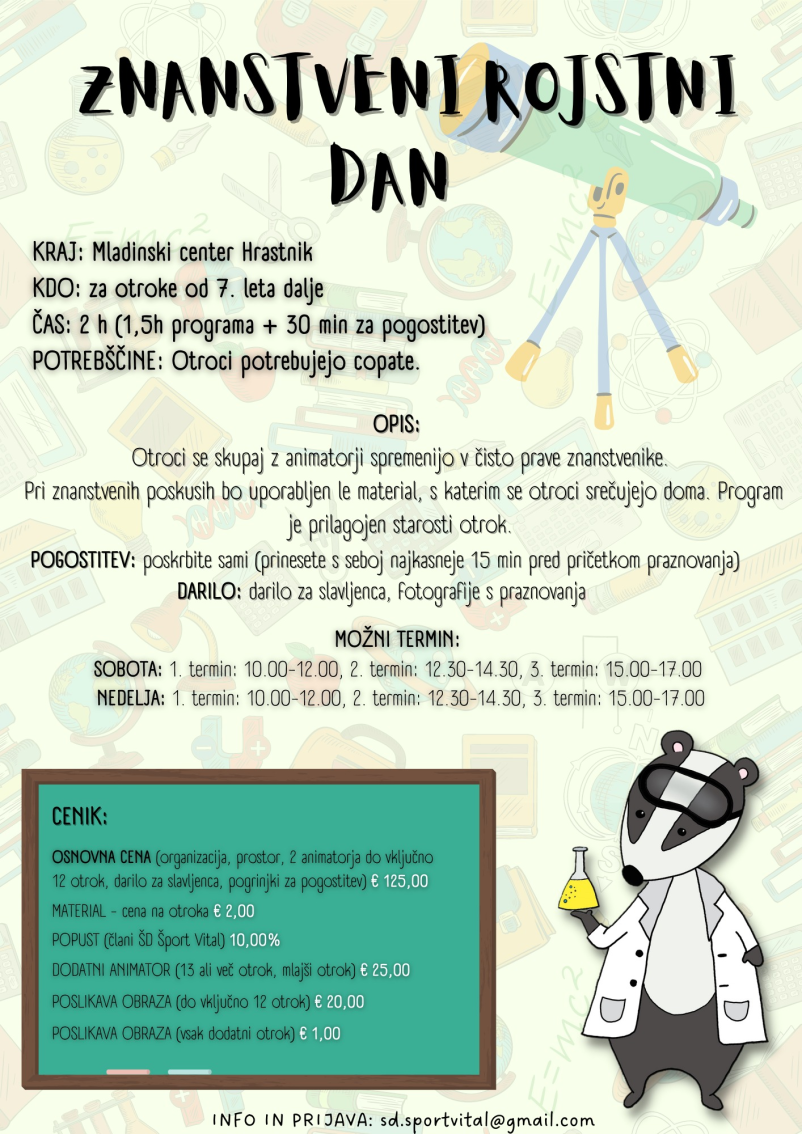 ZNANSTVENI ROJSTNI DAN

KRAJ: Mladinski center Hrastnik
KDO: za otroke od 7. leta dalje
ČAS: 2 h (1,5h programa + 30 min za pogostitev)
POTREBŠČINE: Otroci potrebujejo copate.

OPIS:
Otroci se skupaj z animatorji spremenijo v čisto prave znanstvenike.
Pri znanstvenih poskusih bo uporabljen le material, s katerim se otroci srečujejo doma. Program je prilagojen starosti otrok.

POGOSTITEV: poskrbite sami (prinesete s seboj najkasneje 15 min pred pričetkom praznovanja)
DARILO: darilo za slavljenca, fotografije s praznovanja

MOŽNI TERMIN:
SOBOTA: 1. termin: 10.00-12.00, 2. termin: 12.30-14.30, 3. termin: 15.00-17.00
NEDELJA: 1. termin: 10.00-12.00, 2. termin: 12.30-14.30, 3. termin: 15.00-17.00

CENIK:
OSNOVNA CENA (organizacija, prostor, 2 animatorja do vključno 12 otrok, darilo za slavljenca, pogrinjki za pogostitev) € 125,00
MATERIAL - cena na otroka € 2,00
POPUST (člani ŠD Šport Vital) 10,00%
DODATNI ANIMATOR (13 ali več otrok, mlajši otrok) € 25,00
POSLIKAVA OBRAZA (do vključno 12 otrok) € 20,00
POSLIKAVA OBRAZA (vsak dodatni otrok) € 1,00

INFO IN PRIJAVA: sd.sportvital@gmail.com